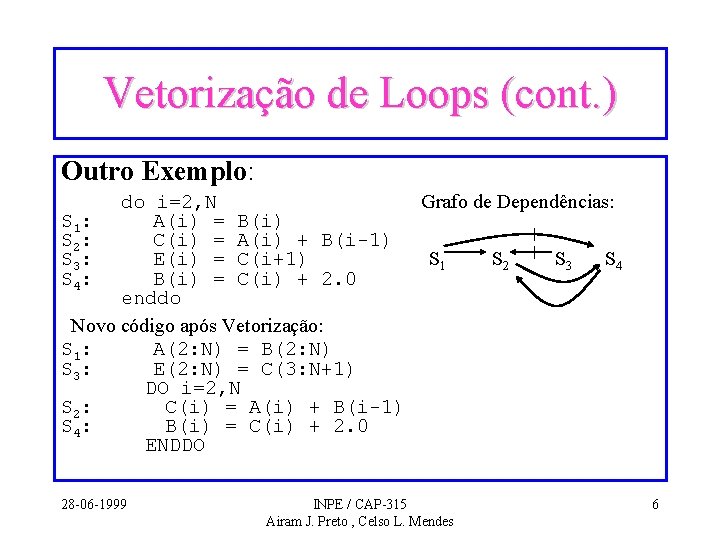 Vetorização de Loops (cont.)

Outro Exemplo:

do i=2,N
$S_1$: A(i) = B(i)
$S_2$: C(i) = A(i) + B(i-1)
$S_3$: E(i) = C(i+1)
$S_4$: B(i) = C(i) + 2.0
enddo

Grafo de Dependências:

$S_1$ $S_2$ $S_3$ $S_4$

Novo código após Vetorização:

$S_1$: A(2:N) = B(2:N)
$S_3$: E(2:N) = C(3:N+1)
DO i=2,N
$S_2$: C(i) = A(i) + B(i-1)
$S_4$: B(i) = C(i) + 2.0
ENDDO

28-06-1999

INPE / CAP-315
Airam J. Preto , Celso L. Mendes

6